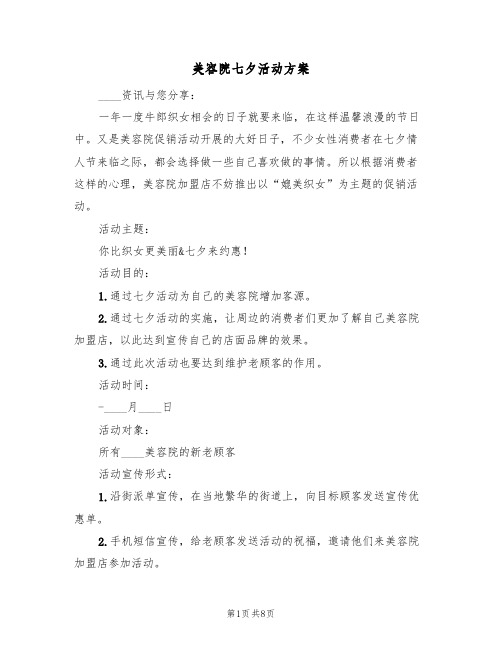 美容院七夕活动方案

____资讯与您分享：

一年一度牛郎织女相会的日子就要来临，在这样温馨浪漫的节日中。又是美容院促销活动开展的大好日子，不少女性消费者在七夕情人节来临之际，都会选择做一些自己喜欢做的事情。所以根据消费者这样的心理，美容院加盟店不妨推出以“媲美织女”为主题的促销活动。

活动主题：

你比织女更美丽&七夕来约惠！

活动目的：

1.通过七夕活动为自己的美容院增加客源。

2.通过七夕活动的实施，让周边的消费者们更加了解自己美容院加盟店，以此达到宣传自己的店面品牌的效果。

3.通过此次活动也要达到维护老顾客的作用。

活动时间：

-____月____日

活动对象：

所有____美容院的新老顾客

活动宣传形式：

1.沿街派单宣传，在当地繁华的街道上，向目标顾客发送宣传优惠单。

2.手机短信宣传，给老顾客发送活动的祝福，邀请他们来美容院加盟店参加活动。

第1页 共8页